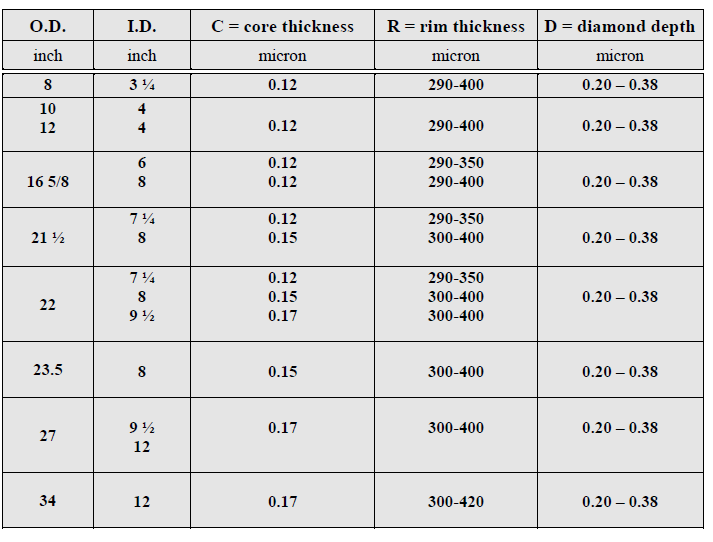 | O.D. | I.D. | C = core thickness | R = rim thickness | D = diamond depth |
|---|---|---|---|---|
| inch | inch | micron | micron | micron |
| 8 | 3 ¼ | 0.12 | 290-400 | 0.20 – 0.38 |
| 10 12 | 4 4 | 0.12 | 290-400 | 0.20 – 0.38 |
| 16 5/8 | 6 8 | 0.12 0.12 | 290-350 290-400 | 0.20 – 0.38 |
| 21 ½ | 7 ¼ 8 | 0.12 0.15 | 290-350 300-400 | 0.20 – 0.38 |
| 22 | 7 ¼ 8 9 ½ | 0.12 0.15 0.17 | 290-350 300-400 300-400 | 0.20 – 0.38 |
| 23.5 | 8 | 0.15 | 300-400 | 0.20 – 0.38 |
| 27 | 9 ½ 12 | 0.17 | 300-400 | 0.20 – 0.38 |
| 34 | 12 | 0.17 | 300-420 | 0.20 – 0.38 |